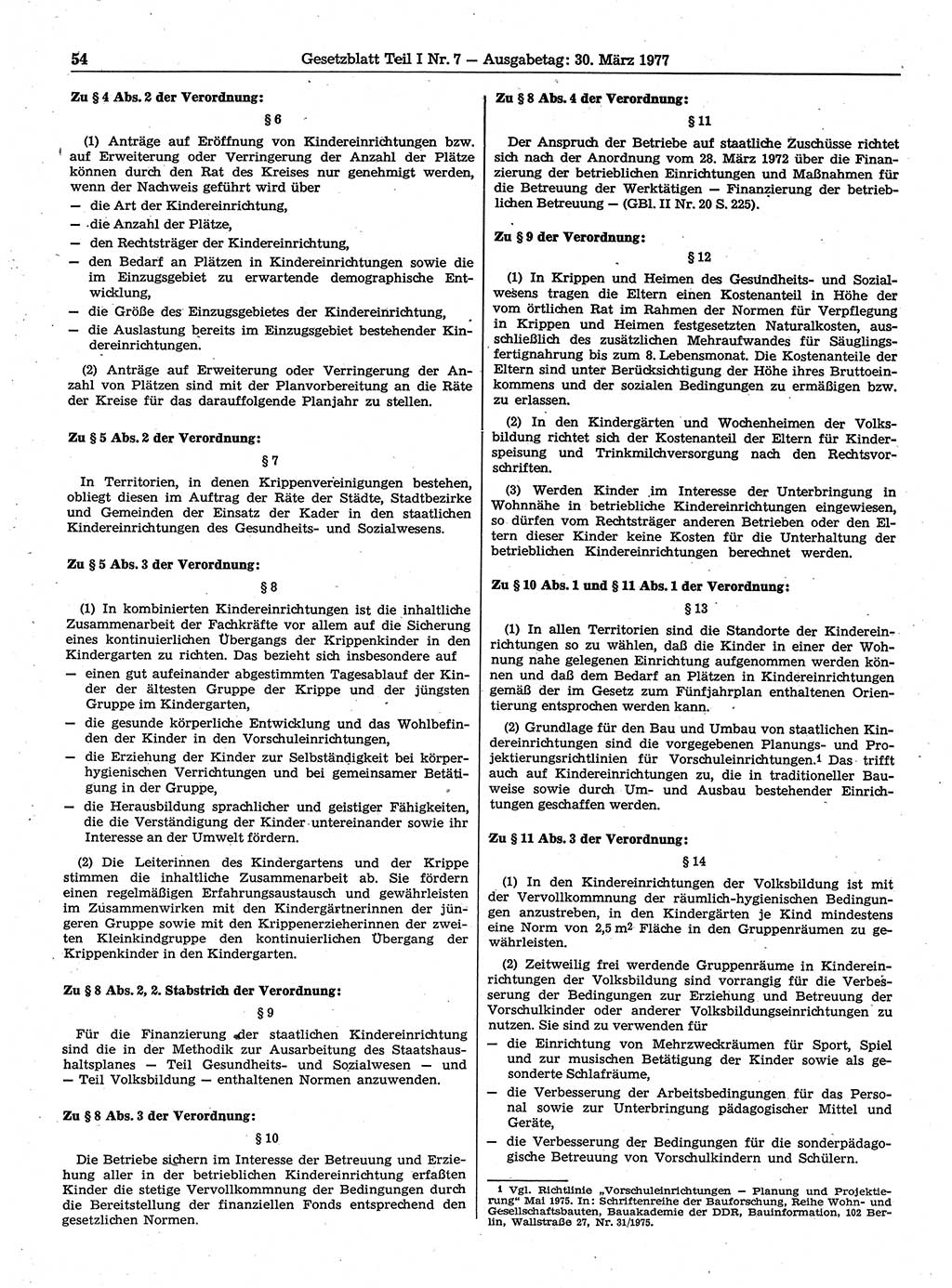 54 Gesetzblatt Teil I Nr. 7 — Ausgabetag: 30. März 1977

Zu § 4 Abs. 2 der Verordnung:

§ 6

(1) Anträge auf Eröffnung von Kindereinrichtungen bzw. auf Erweiterung oder Verringerung der Anzahl der Plätze können durch den Rat des Kreises nur genehmigt werden, wenn der Nachweis geführt wird über
— die Art der Kindereinrichtung,
— die Anzahl der Plätze,
— den Rechtsträger der Kindereinrichtung,
— den Bedarf an Plätzen in Kindereinrichtungen sowie die im Einzugsgebiet zu erwartende demographische Entwicklung,
— die Größe des Einzugsgebietes der Kindereinrichtung,
— die Auslastung bereits im Einzugsgebiet bestehender Kindereinrichtungen.

(2) Anträge auf Erweiterung oder Verringerung der Anzahl von Plätzen sind mit der Planvorbereitung an die Räte der Kreise für das darauffolgende Planjahr zu stellen.

Zu § 5 Abs. 2 der Verordnung:

§ 7

In Territorien, in denen Krippenvereinigungen bestehen, obliegt diesen im Auftrag der Räte der Städte, Stadtbezirke und Gemeinden der Einsatz der Kader in den staatlichen Kindereinrichtungen des Gesundheits- und Sozialwesens.

Zu § 5 Abs. 3 der Verordnung:

§ 8

(1) In kombinierten Kindereinrichtungen ist die inhaltliche Zusammenarbeit der Fachkräfte vor allem auf die Sicherung eines kontinuierlichen Übergangs der Krippenkinder in den Kindergarten zu richten. Das bezieht sich insbesondere auf
— einen gut aufeinander abgestimmten Tagesablauf der Kinder der ältesten Gruppe der Krippe und der jüngsten Gruppe im Kindergarten,
— die gesunde körperliche Entwicklung und das Wohlbefinden der Kinder in den Vorschuleinrichtungen,
— die Erziehung der Kinder zur Selbständigkeit bei körperhygienischen Verrichtungen und bei gemeinsamer Betätigung in der Gruppe,
— die Herausbildung sprachlicher und geistiger Fähigkeiten, die die Verständigung der Kinder untereinander sowie ihr Interesse an der Umwelt fördern.

(2) Die Leiterinnen des Kindergartens und der Krippe stimmen die inhaltliche Zusammenarbeit ab. Sie fördern einen regelmäßigen Erfahrungsaustausch und gewährleisten im Zusammenwirken mit den Kindergärtnerinnen der jüngeren Gruppe sowie mit den Krippenerzieherinnen der zweiten Kleinkindgruppe den kontinuierlichen Übergang der Krippenkinder in den Kindergarten.

Zu § 8 Abs. 2, 2. Stabstrich der Verordnung:

§ 9

Für die Finanzierung der staatlichen Kindereinrichtung sind die in der Methodik zur Ausarbeitung des Staatshaushaltsplanes — Teil Gesundheits- und Sozialwesen — und — Teil Volksbildung — enthaltenen Normen anzuwenden.

Zu § 8 Abs. 3 der Verordnung:

§ 10

Die Betriebe sichern im Interesse der Betreuung und Erziehung aller in der betrieblichen Kindereinrichtung erfaßten Kinder die stetige Vervollkommnung der Bedingungen durch die Bereitstellung der finanziellen Fonds entsprechend den gesetzlichen Normen.

Zu § 8 Abs. 4 der Verordnung:

§ 11

Der Anspruch der Betriebe auf staatliche Zuschüsse richtet sich nach der Anordnung vom 28. März 1972 über die Finanzierung der betrieblichen Einrichtungen und Maßnahmen für die Betreuung der Werktätigen — Finanzierung der betrieblichen Betreuung — (GBl. II Nr. 20 S. 225).

Zu § 9 der Verordnung:

§ 12

(1) In Krippen und Heimen des Gesundheits- und Sozialwesens tragen die Eltern einen Kostenanteil in Höhe der vom örtlichen Rat im Rahmen der Normen für Verpflegung in Krippen und Heimen festgesetzten Naturalkosten, ausschließlich des zusätzlichen Mehraufwandes für Säuglingsfertignahrung bis zum 8. Lebensmonat. Die Kostenanteile der Eltern sind unter Berücksichtigung der Höhe ihres Bruttoeinkommens und der sozialen Bedingungen zu ermäßigen bzw. zu erlassen.

(2) In den Kindergärten und Wochenheimen der Volksbildung richtet sich der Kostenanteil der Eltern für Kinderspeisung und Trinkmilchversorgung nach den Rechtsvorschriften.

(3) Werden Kinder im Interesse der Unterbringung in Wohnnähe in betriebliche Kindereinrichtungen eingewiesen, so dürfen vom Rechtsträger anderen Betrieben oder den Eltern dieser Kinder keine Kosten für die Unterhaltung der betrieblichen Kindereinrichtungen berechnet werden.

Zu § 10 Abs. 1 und § 11 Abs. 1 der Verordnung:

§ 13

(1) In allen Territorien sind die Standorte der Kindereinrichtungen so zu wählen, daß die Kinder in einer der Wohnung nahe gelegenen Einrichtung aufgenommen werden können und daß dem Bedarf an Plätzen in Kindereinrichtungen gemäß der im Gesetz zum Fünfjahrplan enthaltenen Orientierung entsprochen werden kann.

(2) Grundlage für den Bau und Umbau von staatlichen Kindereinrichtungen sind die vorgegebenen Planungs- und Projektierungsrichtlinien für Vorschuleinrichtungen.$^1$ Das trifft auch auf Kindereinrichtungen zu, die in traditioneller Bauweise sowie durch Um- und Ausbau bestehender Einrichtungen geschaffen werden.

Zu § 11 Abs. 3 der Verordnung:

§ 14

(1) In den Kindereinrichtungen der Volksbildung ist mit der Vervollkommnung der räumlich-hygienischen Bedingungen anzustreben, in den Kindergärten je Kind mindestens eine Norm von 2,5 $m^2$ Fläche in den Gruppenräumen zu gewährleisten.

(2) Zeitweilig frei werdende Gruppenräume in Kindereinrichtungen der Volksbildung sind vorrangig für die Verbesserung der Bedingungen zur Erziehung und Betreuung der Vorschulkinder oder anderer Volksbildungseinrichtungen zu nutzen. Sie sind zu verwenden für
— die Einrichtung von Mehrzweckräumen für Sport, Spiel und zur musischen Betätigung der Kinder sowie als gesonderte Schlafräume,
— die Verbesserung der Arbeitsbedingungen für das Personal sowie zur Unterbringung pädagogischer Mittel und Geräte,
— die Verbesserung der Bedingungen für die sonderpädagogische Betreuung von Vorschulkindern und Schülern.

1 Vgl. Richtlinie „Vorschuleinrichtungen — Planung und Projektierung" Mai 1975. In: Schriftenreihe der Bauforschung, Reihe Wohn- und Gesellschaftsbauten, Bauakademie der DDR, Bauinformation, 102 Berlin, Wallstraße 27, Nr. 31/1975.